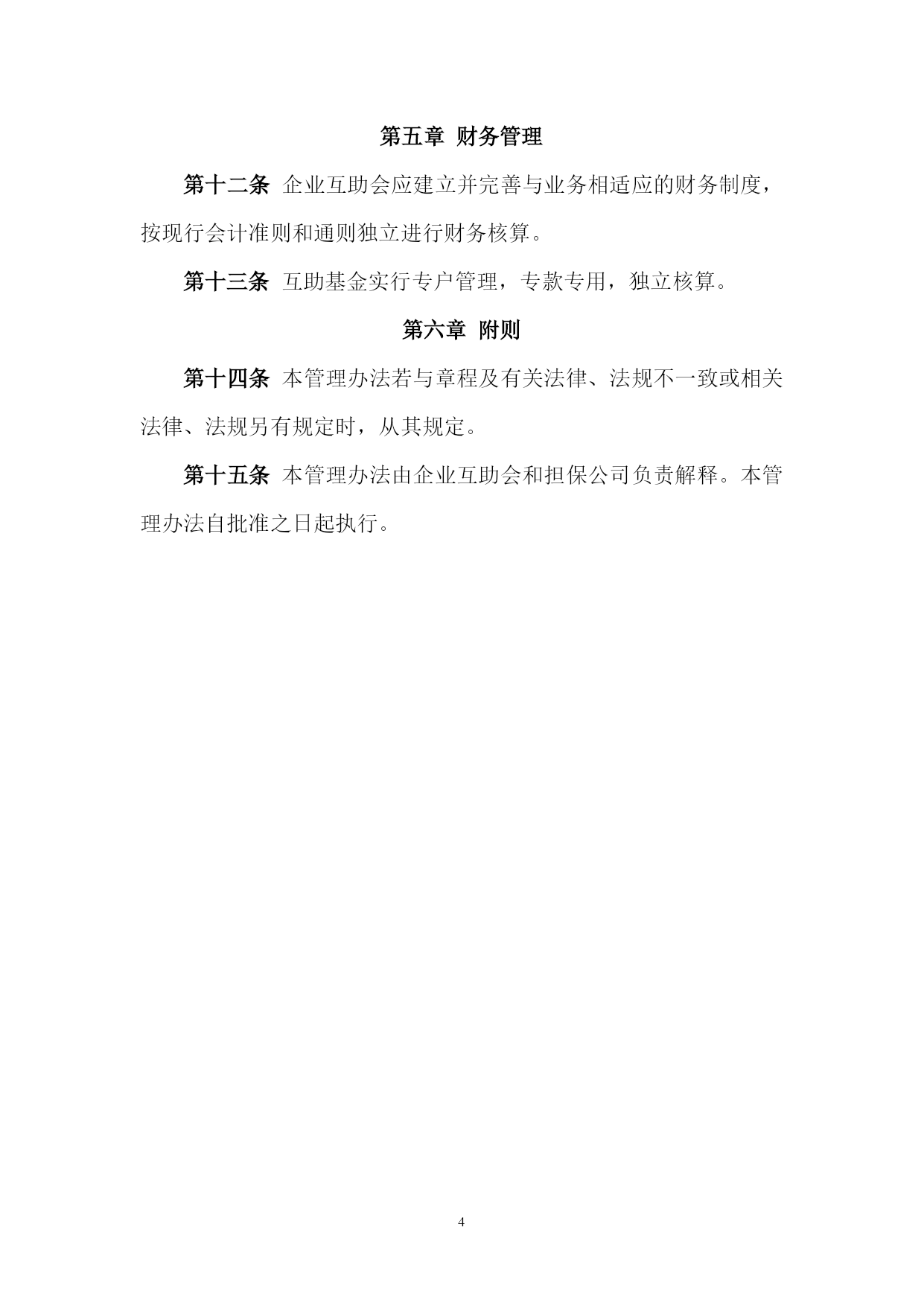 第五章 财务管理

第十二条 企业互助会应建立并完善与业务相适应的财务制度，按现行会计准则和通则独立进行财务核算。

第十三条 互助基金实行专户管理，专款专用，独立核算。

第六章 附则

第十四条 本管理办法若与章程及有关法律、法规不一致或相关法律、法规另有规定时，从其规定。

第十五条 本管理办法由企业互助会和担保公司负责解释。本管理办法自批准之日起执行。

4